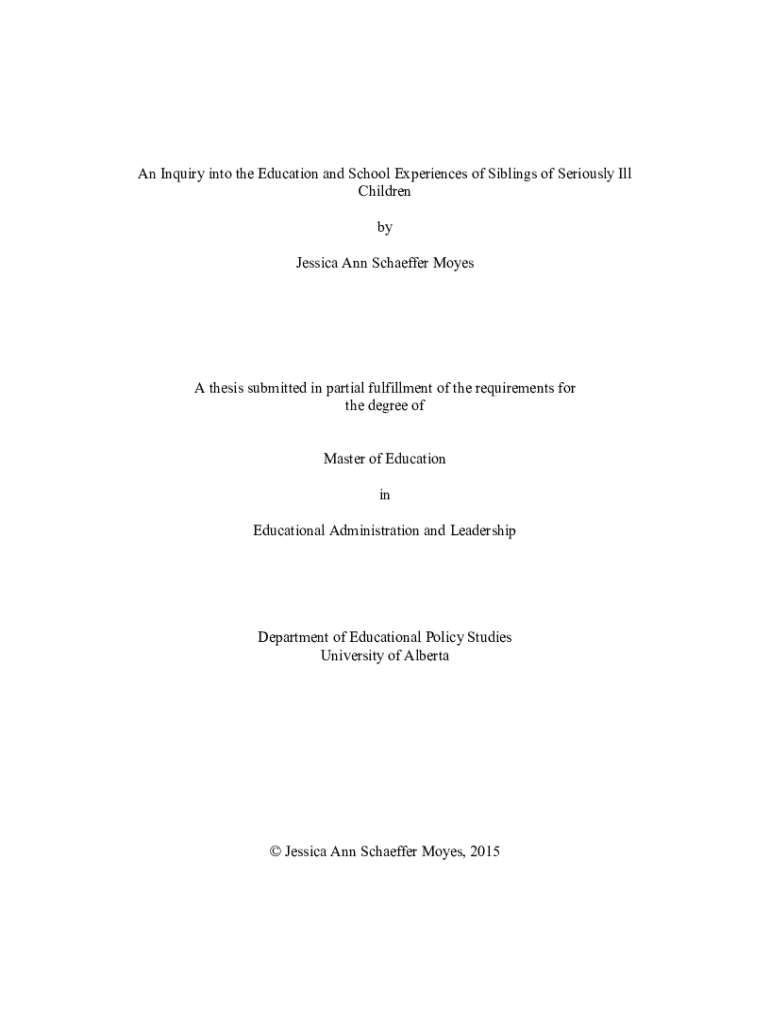 An Inquiry into the Education and School Experiences of Siblings of Seriously Ill Children

by

Jessica Ann Schaeffer Moyes

A thesis submitted in partial fulfillment of the requirements for the degree of

Master of Education

in

Educational Administration and Leadership

Department of Educational Policy Studies
University of Alberta

© Jessica Ann Schaeffer Moyes, 2015